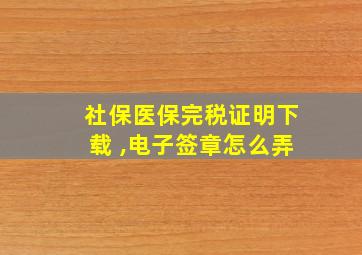 社保医保完税证明下载 ,电子签章怎么弄